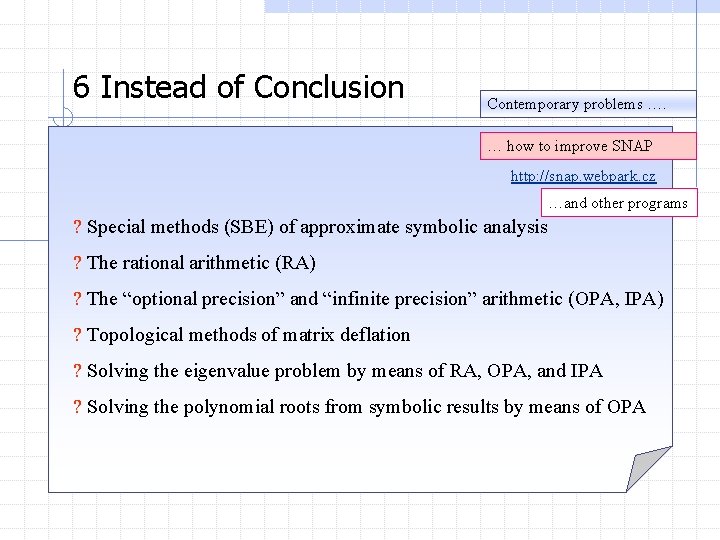 6 Instead of Conclusion

Contemporary problems ….

… how to improve SNAP

http://snap.webpark.cz

…and other programs

? Special methods (SBE) of approximate symbolic analysis

? The rational arithmetic (RA)

? The “optional precision” and “infinite precision” arithmetic (OPA, IPA)

? Topological methods of matrix deflation

? Solving the eigenvalue problem by means of RA, OPA, and IPA

? Solving the polynomial roots from symbolic results by means of OPA